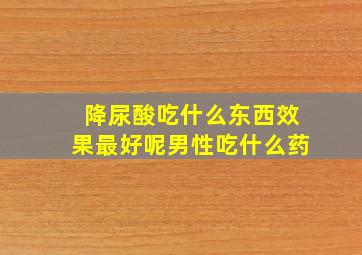 降尿酸吃什么东西效果最好呢男性吃什么药